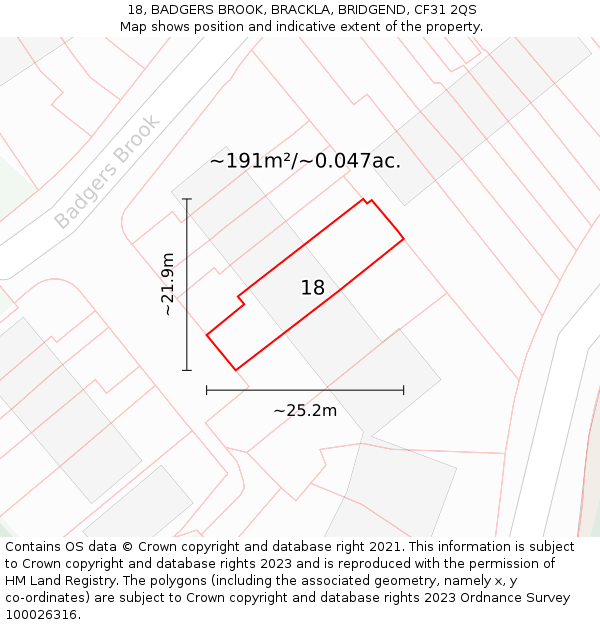 18, BADGERS BROOK, BRACKLA, BRIDGEND, CF31 2QS
Map shows position and indicative extent of the property.

Badgers Brook

~191m²/~0.047ac.

~21.9m

18

~25.2m

Contains OS data © Crown copyright and database right 2021. This information is subject to Crown copyright and database rights 2023 and is reproduced with the permission of HM Land Registry. The polygons (including the associated geometry, namely x, y co-ordinates) are subject to Crown copyright and database rights 2023 Ordnance Survey 100026316.